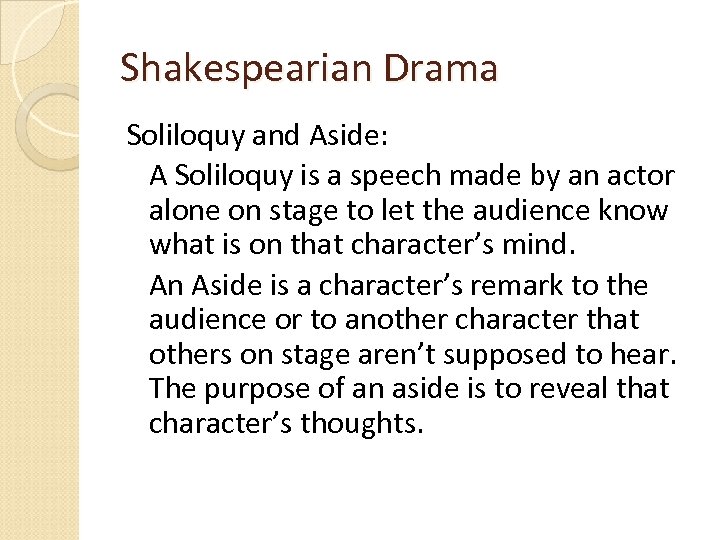 Shakespearian Drama

Soliloquy and Aside:

A Soliloquy is a speech made by an actor alone on stage to let the audience know what is on that character's mind.

An Aside is a character's remark to the audience or to another character that others on stage aren't supposed to hear. The purpose of an aside is to reveal that character's thoughts.